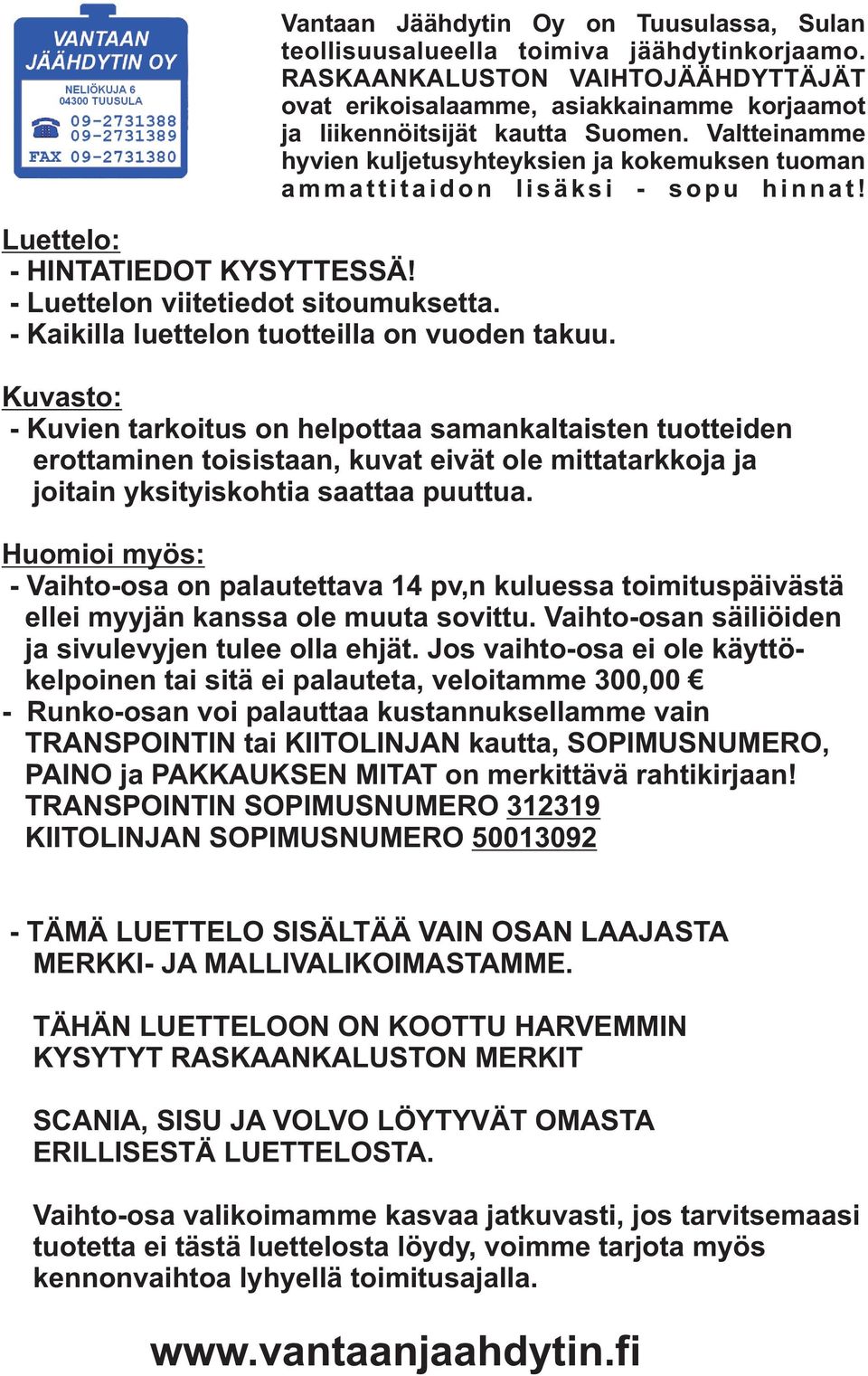 VANTAAN JÄÄHDYTIN OY
NELIÖKUJA 6
04300 TUUSULA
09-2731388
09-2731389
FAX 09-2731380

Vantaan Jäähdytin Oy on Tuusulassa, Sulan teollisuusalueella toimiva jäähdytinkorjaamo. RASKAANKALUSTON VAIHTOJÄÄHDYTTÄJÄT ovat erikoisalaamme, asiakkainamme korjaamot ja liikennöitsijät kautta Suomen. Valtteinamme hyvien kuljetusyhteyksien ja kokemuksen tuoman ammattitaidon lisäksi - sopu hinnat!

Luettelo:
- HINTATIEDOT KYSYTTESSÄ!
- Luettelon viitetiedot sitoumuksetta.
- Kaikilla luettelon tuotteilla on vuoden takuu.

Kuvasto:
- Kuvien tarkoitus on helpottaa samankaltaisten tuotteiden erottaminen toisistaan, kuvat eivät ole mittatarkkoja ja joitain yksityiskohtia saattaa puuttua.

Huomioi myös:
- Vaihto-osa on palautettava 14 pv,n kuluessa toimituspäivästä ellei myyjän kanssa ole muuta sovittu. Vaihto-osan säiliöiden ja sivulevyjen tulee olla ehjät. Jos vaihto-osa ei ole käyttökelpoinen tai sitä ei palauteta, veloitamme 300,00 €
- Runko-osan voi palauttaa kustannuksellamme vain TRANSPOINTIN tai KIITOLINJAN kautta, SOPIMUSNUMERO, PAINO ja PAKKAUKSEN MITAT on merkittävä rahtikirjaan! TRANSPOINTIN SOPIMUSNUMERO 312319 KIITOLINJAN SOPIMUSNUMERO 50013092

- TÄMÄ LUETTELO SISÄLTÄÄ VAIN OSAN LAAJASTA MERKKI- JA MALLIVALIKOIMASTAMME.

TÄHÄN LUETTELOON ON KOOTTU HARVEMMIN KYSYTYT RASKAANKALUSTON MERKIT

SCANIA, SISU JA VOLVO LÖYTYVÄT OMASTA ERILLISESTÄ LUETTELOSTA.

Vaihto-osa valikoimamme kasvaa jatkuvasti, jos tarvitsemaasi tuotetta ei tästä luettelosta löydy, voimme tarjota myös kennonvaihtoa lyhyellä toimitusajalla.

www.vantaanjaahdytin.fi